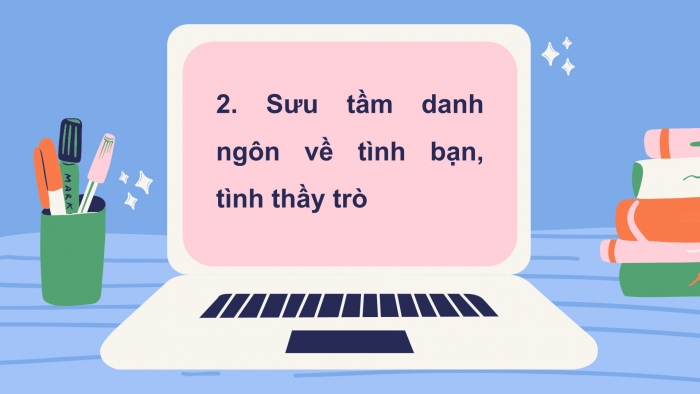 2. Sưu tầm danh ngôn về tình bạn, tình thầy trò

MARK